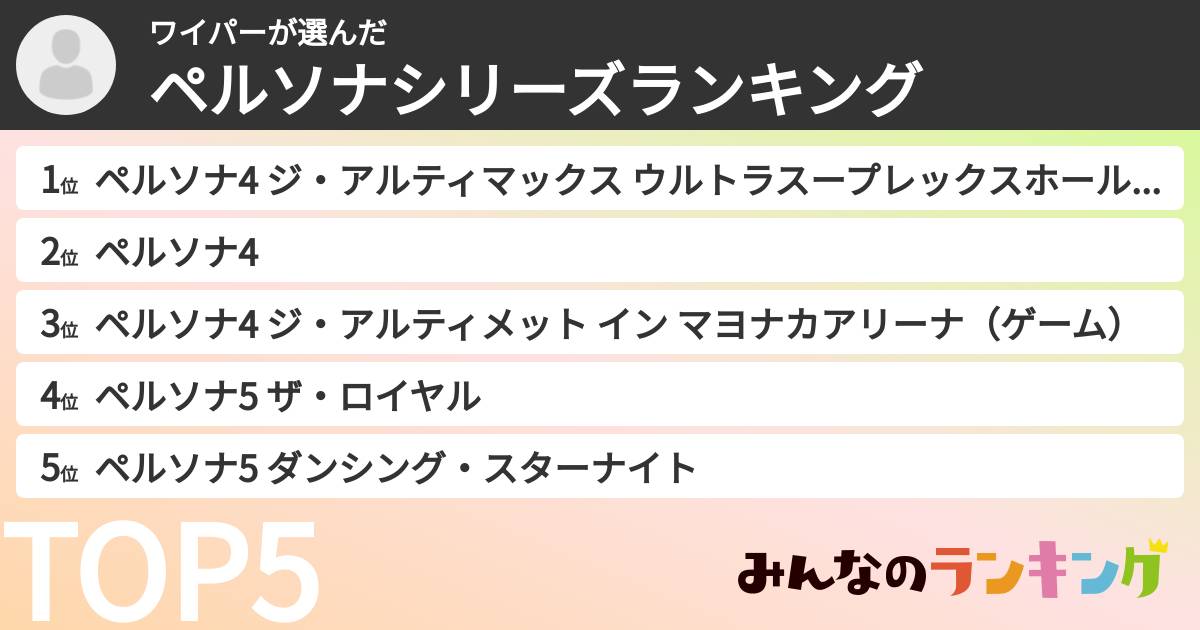 ワイパーが選んだ
ペルソナシリーズランキング

1位 ペルソナ4 ジ・アルティマックス ウルトラスープレックスホール…

2位 ペルソナ4

3位 ペルソナ4 ジ・アルティメット イン マヨナカアリーナ（ゲーム）

4位 ペルソナ5 ザ・ロイヤル

5位 ペルソナ5 ダンシング・スターナイト

TOP5

みんなのランキング